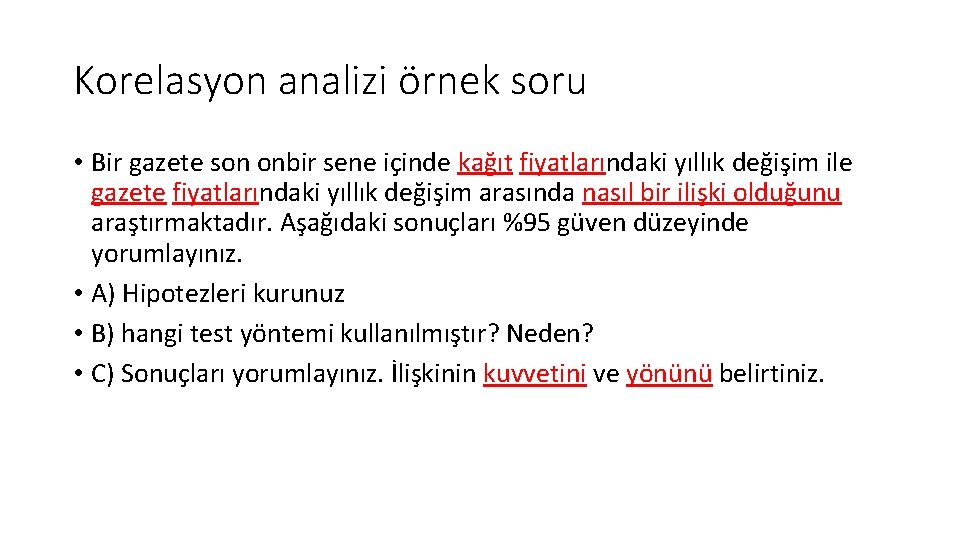 Korelasyon analizi örnek soru

• Bir gazete son onbir sene içinde kağıt fiyatlarındaki yıllık değişim ile gazete fiyatlarındaki yıllık değişim arasında nasıl bir ilişki olduğunu araştırmaktadır. Aşağıdaki sonuçları %95 güven düzeyinde yorumlayınız.
• A) Hipotezleri kurunuz
• B) hangi test yöntemi kullanılmıştır? Neden?
• C) Sonuçları yorumlayınız. İlişkinin kuvvetini ve yönünü belirtiniz.